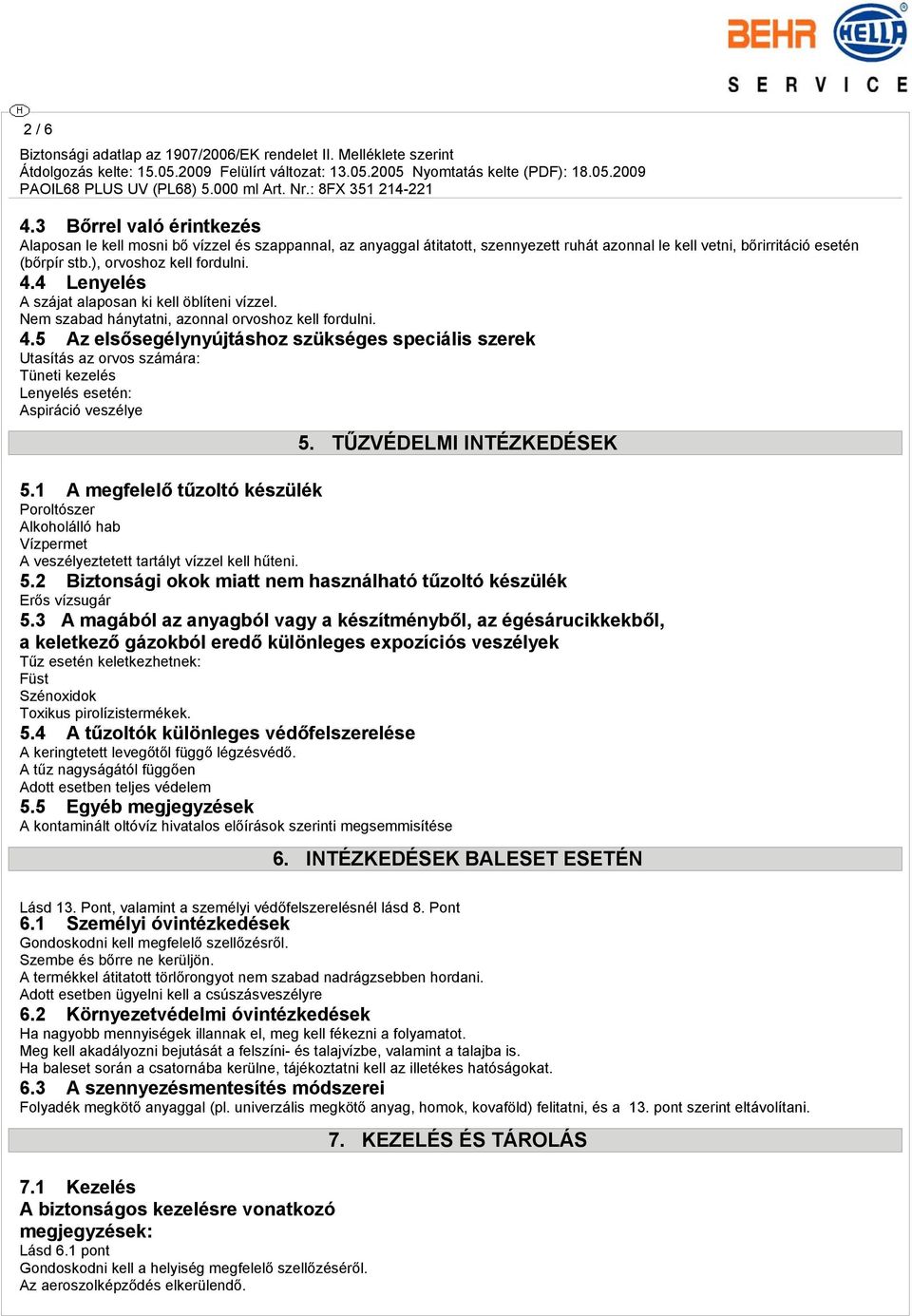 BEHR HELLA
SERVICE

H
2 / 6

Biztonsági adatlap az 1907/2006/EK rendelet II. Melléklete szerint
Átdolgozás kelte: 15.05.2009 Felülírt változat: 13.05.2005 Nyomtatás kelte (PDF): 18.05.2009
PAOIL68 PLUS UV (PL68) 5.000 ml Art. Nr.: 8FX 351 214-221

4.3 Bőrrel való érintkezés
Alaposan le kell mosni bő vízzel és szappannal, az anyaggal átitatott, szennyezett ruhát azonnal le kell vetni, bőrirritáció esetén (bőrpír stb.), orvoshoz kell fordulni.
4.4 Lenyelés
A szájat alaposan ki kell öblíteni vízzel.
Nem szabad hánytatni, azonnal orvoshoz kell fordulni.
4.5 Az elsősegélynyújtáshoz szükséges speciális szerek
Utasítás az orvos számára:
Tüneti kezelés
Lenyelés esetén:
Aspiráció veszélye

5. TŰZVÉDELMI INTÉZKEDÉSEK

5.1 A megfelelő tűzoltó készülék
Poroltószer
Alkoholálló hab
Vízpermet
A veszélyeztetett tartályt vízzel kell hűteni.
5.2 Biztonsági okok miatt nem használható tűzoltó készülék
Erős vízsugár
5.3 A magából az anyagból vagy a készítményből, az égésárucikkekből, a keletkező gázokból eredő különleges expozíciós veszélyek
Tűz esetén keletkezhetnek:
Füst
Szénoxidok
Toxikus pirolízistermékek.
5.4 A tűzoltók különleges védőfelszerelése
A keringtetett levegőtől függő légzésvédő.
A tűz nagyságától függően
Adott esetben teljes védelem
5.5 Egyéb megjegyzések
A kontaminált oltóvíz hivatalos előírások szerinti megsemmisítése

6. INTÉZKEDÉSEK BALESET ESETÉN

Lásd 13. Pont, valamint a személyi védőfelszerelésnél lásd 8. Pont
6.1 Személyi óvintézkedések
Gondoskodni kell megfelelő szellőzésről.
Szembe és bőrre ne kerüljön.
A termékkel átitatott törlőrongyot nem szabad nadrágzsebben hordani.
Adott esetben ügyelni kell a csúszásveszélyre
6.2 Környezetvédelmi óvintézkedések
Ha nagyobb mennyiségek illannak el, meg kell fékezni a folyamatot.
Meg kell akadályozni bejutását a felszíni- és talajvízbe, valamint a talajba is.
Ha baleset során a csatornába kerülne, tájékoztatni kell az illetékes hatóságokat.
6.3 A szennyezésmentesítés módszerei
Folyadék megkötő anyaggal (pl. univerzális megkötő anyag, homok, kovaföld) felitatni, és a 13. pont szerint eltávolítani.

7. KEZELÉS ÉS TÁROLÁS

7.1 Kezelés
A biztonságos kezelésre vonatkozó megjegyzések:
Lásd 6.1 pont
Gondoskodni kell a helyiség megfelelő szellőzéséről.
Az aeroszolképződés elkerülendő.